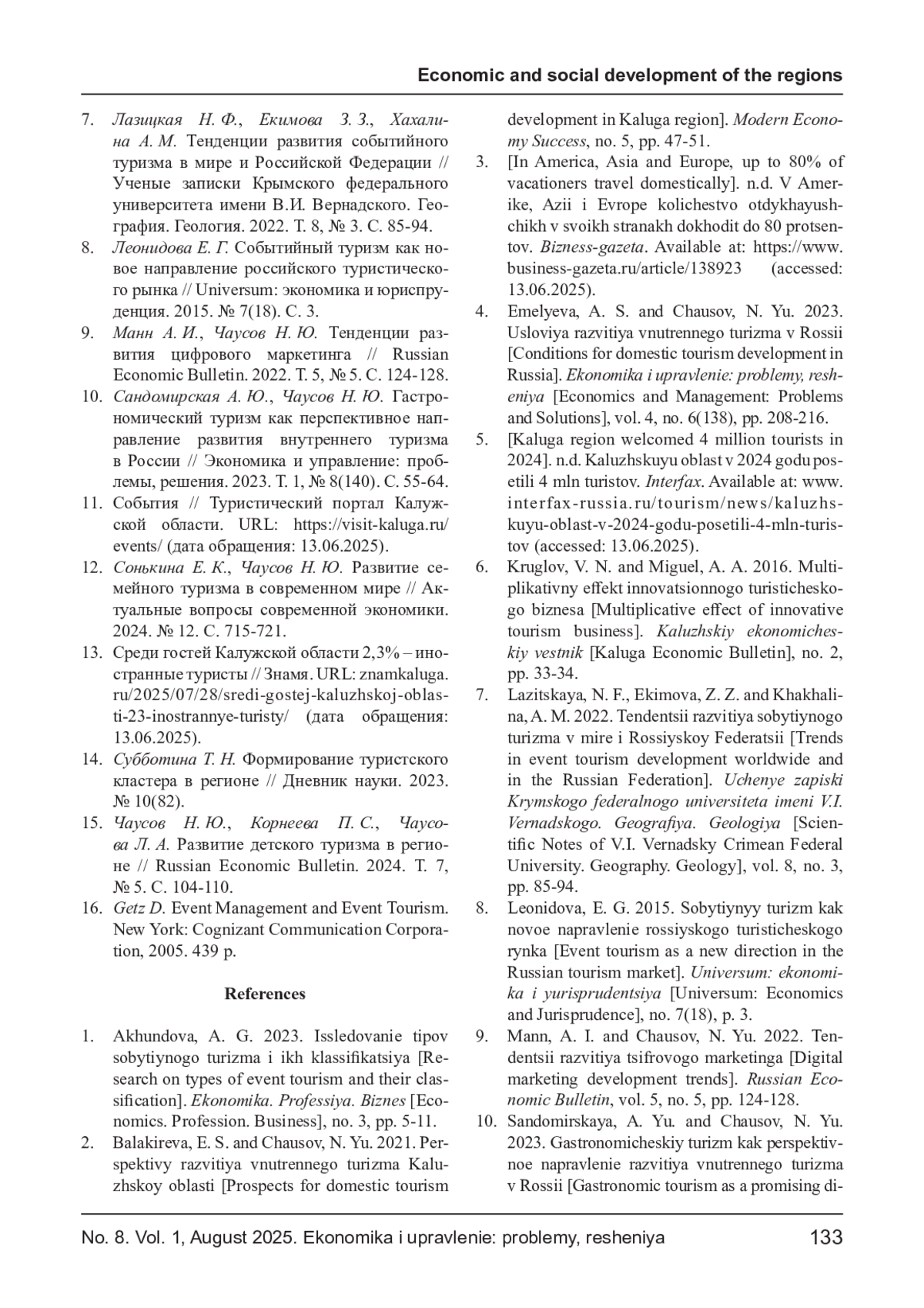 Economic and social development of the regions

7. Лазицкая Н. Ф., Екимова З. З., Хахалина А. М. Тенденции развития событийного туризма в мире и Российской Федерации // Ученые записки Крымского федерального университета имени В.И. Вернадского. География. Геология. 2022. Т. 8, № 3. С. 85-94.
8. Леонидова Е. Г. Событийный туризм как новое направление российского туристического рынка // Universum: экономика и юриспруденция. 2015. № 7(18). С. 3.
9. Манн А. И., Чаусов Н. Ю. Тенденции развития цифрового маркетинга // Russian Economic Bulletin. 2022. Т. 5, № 5. С. 124-128.
10. Сандомирская А. Ю., Чаусов Н. Ю. Гастрономический туризм как перспективное направление развития внутреннего туризма в России // Экономика и управление: проблемы, решения. 2023. Т. 1, № 8(140). С. 55-64.
11. События // Туристический портал Калужской области. URL: https://visit-kaluga.ru/events/ (дата обращения: 13.06.2025).
12. Сонькина Е. К., Чаусов Н. Ю. Развитие семейного туризма в современном мире // Актуальные вопросы современной экономики. 2024. № 12. С. 715-721.
13. Среди гостей Калужской области 2,3% – иностранные туристы // Знамя. URL: znamkaluga.ru/2025/07/28/sredi-gostej-kaluzhskoj-oblasti-23-inostrannye-turisty/ (дата обращения: 13.06.2025).
14. Субботина Т. Н. Формирование туристского кластера в регионе // Дневник науки. 2023. № 10(82).
15. Чаусов Н. Ю., Корнеева П. С., Чаусова Л. А. Развитие детского туризма в регионе // Russian Economic Bulletin. 2024. Т. 7, № 5. С. 104-110.
16. Getz D. Event Management and Event Tourism. New York: Cognizant Communication Corporation, 2005. 439 p.

References

1. Akhundova, A. G. 2023. Issledovanie tipov sobytiynogo turizma i ikh klassifikatsiya [Research on types of event tourism and their classification]. Ekonomika. Professiya. Biznes [Economics. Profession. Business], no. 3, pp. 5-11.
2. Balakireva, E. S. and Chausov, N. Yu. 2021. Perspektivy razvitiya vnutrennego turizma Kaluzhskoy oblasti [Prospects for domestic tourism development in Kaluga region]. Modern Economy Success, no. 5, pp. 47-51.
3. [In America, Asia and Europe, up to 80% of vacationers travel domestically]. n.d. V Amerike, Azii i Evrope kolichestvo otdykhayushchikh v svoikh stranakh dokhodit do 80 protsentov. Bizness-gazeta. Available at: https://www.business-gazeta.ru/article/138923 (accessed: 13.06.2025).
4. Emelyeva, A. S. and Chausov, N. Yu. 2023. Usloviya razvitiya vnutrennego turizma v Rossii [Conditions for domestic tourism development in Russia]. Ekonomika i upravlenie: problemy, resheniya [Economics and Management: Problems and Solutions], vol. 4, no. 6(138), pp. 208-216.
5. [Kaluga region welcomed 4 million tourists in 2024]. n.d. Kaluzhskuyu oblast v 2024 godu posetili 4 mln turistov. Interfax. Available at: www.interfax-russia.ru/tourism/news/kaluzhskuyu-oblast-v-2024-godu-posetili-4-mln-turistov (accessed: 13.06.2025).
6. Kruglov, V. N. and Miguel, A. A. 2016. Multiplikativny effekt innovatsionnogo turisticheskogo biznesa [Multiplicative effect of innovative tourism business]. Kaluzhskiy ekonomicheskiy vestnik [Kaluga Economic Bulletin], no. 2, pp. 33-34.
7. Lazitskaya, N. F., Ekimova, Z. Z. and Khakhalina, A. M. 2022. Tendentsii razvitiya sobytiynogo turizma v mire i Rossiyskoy Federatsii [Trends in event tourism development worldwide and in the Russian Federation]. Uchenye zapiski Krymskogo federalnogo universiteta imeni V.I. Vernadskogo. Geografiya. Geologiya [Scientific Notes of V.I. Vernadsky Crimean Federal University. Geography. Geology], vol. 8, no. 3, pp. 85-94.
8. Leonidova, E. G. 2015. Sobytiynyy turizm kak novoe napravlenie rossiyskogo turisticheskogo rynka [Event tourism as a new direction in the Russian tourism market]. Universum: ekonomika i yurisprudentsiya [Universum: Economics and Jurisprudence], no. 7(18), p. 3.
9. Mann, A. I. and Chausov, N. Yu. 2022. Tendentsii razvitiya tsifrovogo marketinga [Digital marketing development trends]. Russian Economic Bulletin, vol. 5, no. 5, pp. 124-128.
10. Sandomirskaya, A. Yu. and Chausov, N. Yu. 2023. Gastronomicheskiy turizm kak perspektivnoe napravlenie razvitiya vnutrennego turizma v Rossii [Gastronomic tourism as a promising di-

No. 8. Vol. 1, August 2025. Ekonomika i upravlenie: problemy, resheniya 133